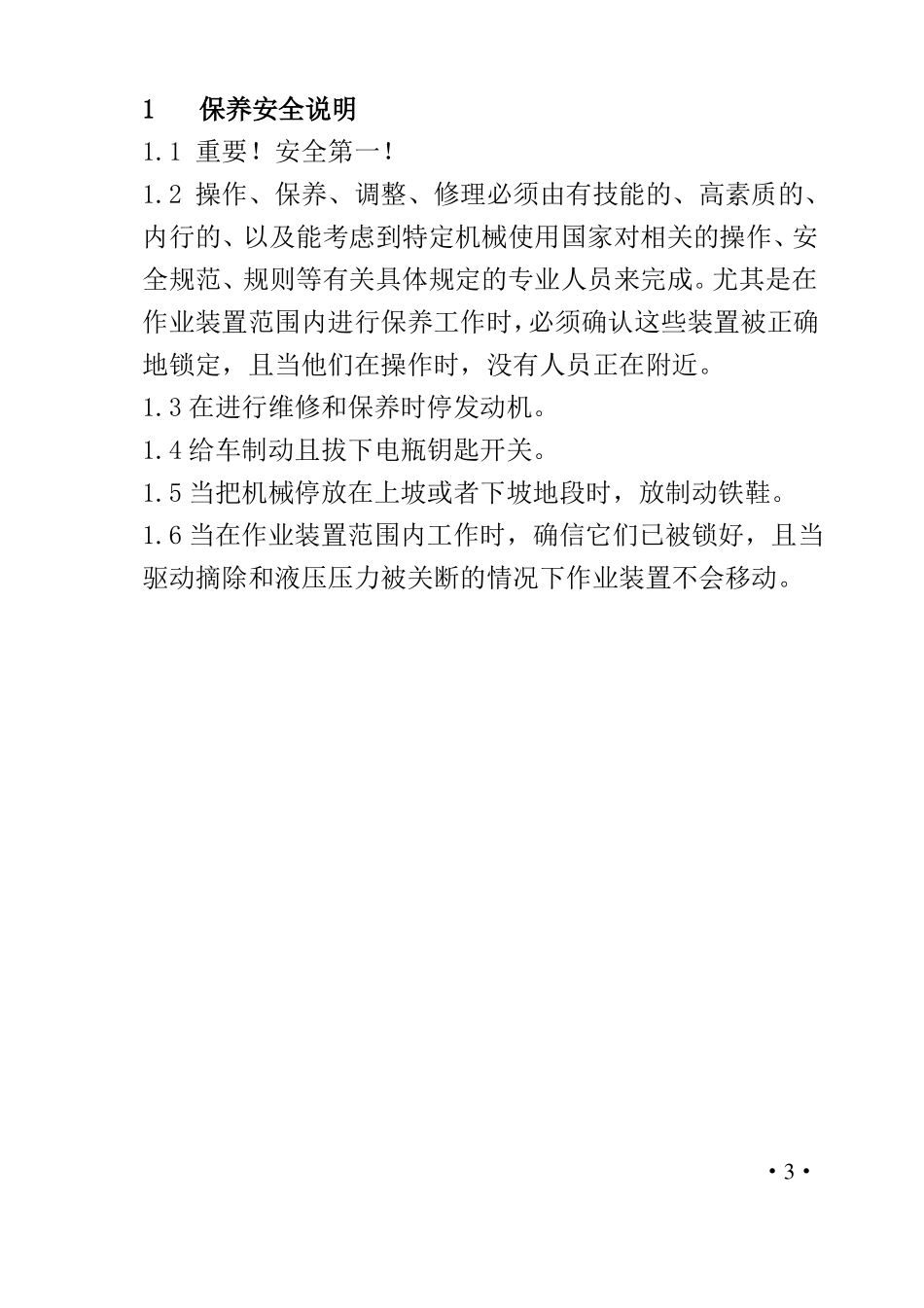 1　保养安全说明

1.1 重要！安全第一！

1.2 操作、保养、调整、修理必须由有技能的、高素质的、内行的、以及能考虑到特定机械使用国家对相关的操作、安全规范、规则等有关具体规定的专业人员来完成。尤其是在作业装置范围内进行保养工作时，必须确认这些装置被正确地锁定，且当他们在操作时，没有人员正在附近。

1.3 在进行维修和保养时停发动机。

1.4 给车制动且拔下电瓶钥匙开关。

1.5 当把机械停放在上坡或者下坡地段时，放制动铁鞋。

1.6 当在作业装置范围内工作时，确信它们已被锁好，且当驱动摘除和液压压力被关断的情况下作业装置不会移动。

• 3 •